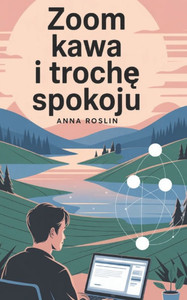 Zoom kawa i trochę spokoju

ANNA ROSLIN